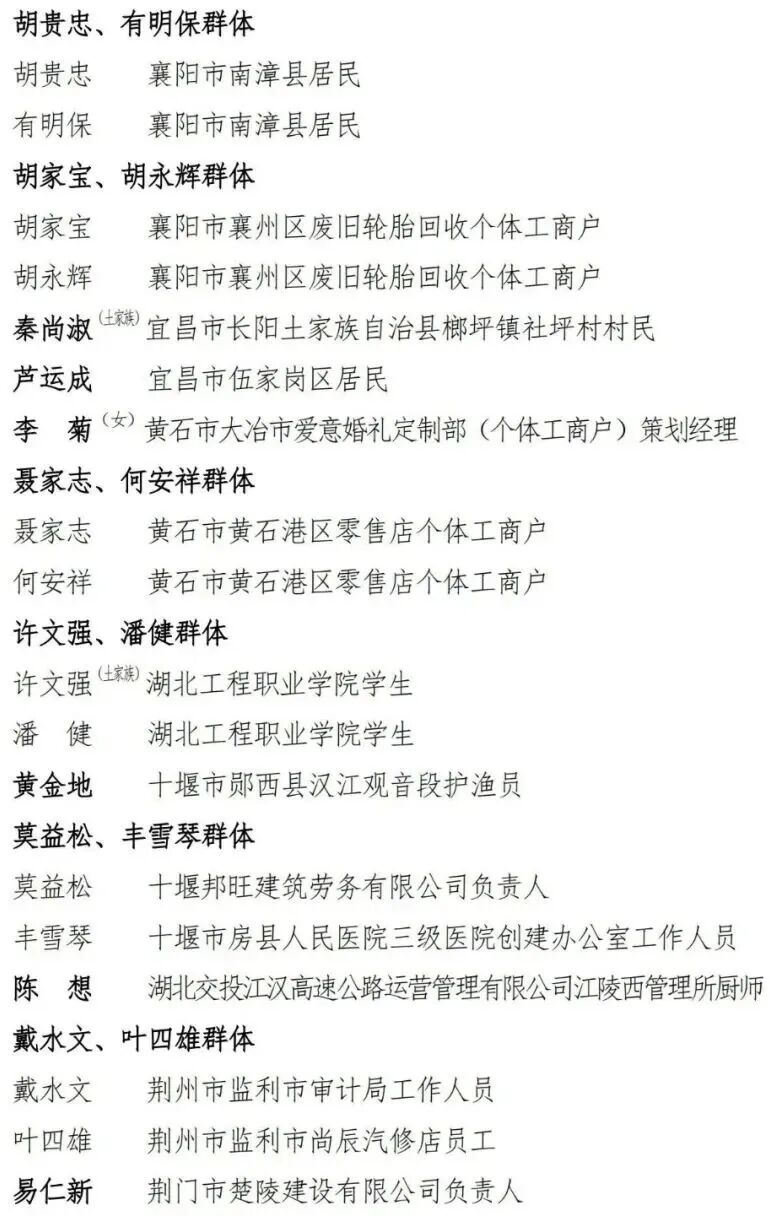 胡贵忠、有明保群体

胡贵忠　襄阳市南漳县居民

有明保　襄阳市南漳县居民

胡家宝、胡永辉群体

胡家宝　襄阳市襄州区废旧轮胎回收个体工商户

胡永辉　襄阳市襄州区废旧轮胎回收个体工商户

秦尚淑（土家族）宜昌市长阳土家族自治县榔坪镇社坪村村民

芦运成　宜昌市伍家岗区居民

李　菊（女）黄石市大冶市爱意婚礼定制部（个体工商户）策划经理

聂家志、何安祥群体

聂家志　黄石市黄石港区零售店个体工商户

何安祥　黄石市黄石港区零售店个体工商户

许文强、潘健群体

许文强（土家族）湖北工程职业学院学生

潘　健　湖北工程职业学院学生

黄金地　十堰市郧西县汉江观音段护渔员

莫益松、丰雪琴群体

莫益松　十堰邦旺建筑劳务有限公司负责人

丰雪琴　十堰市房县人民医院三级医院创建办公室工作人员

陈　想　湖北交投江汉高速公路运营管理有限公司江陵西管理所厨师

戴水文、叶四雄群体

戴水文　荆州市监利市审计局工作人员

叶四雄　荆州市监利市尚辰汽修店员工

易仁新　荆门市楚陵建设有限公司负责人